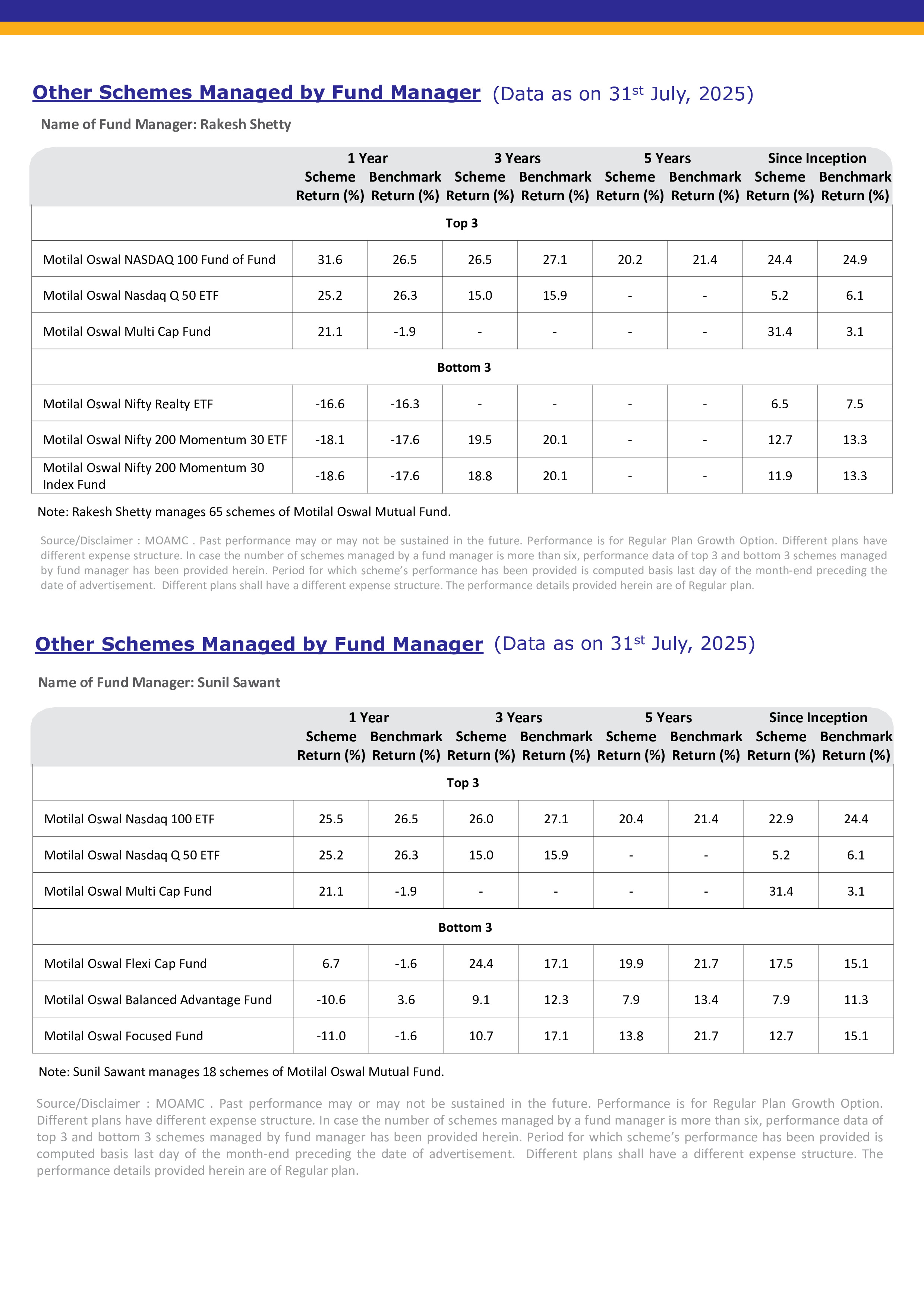 Other Schemes Managed by Fund Manager (Data as on 31$^{st}$ July, 2025)

Name of Fund Manager: Rakesh Shetty

| | 1 Year Scheme Return (%) | 1 Year Benchmark Return (%) | 3 Years Scheme Return (%) | 3 Years Benchmark Return (%) | 5 Years Scheme Return (%) | 5 Years Benchmark Return (%) | Since Inception Scheme Return (%) | Since Inception Benchmark Return (%) |
|---|---|---|---|---|---|---|---|---|
| Top 3 | | | | | | | | |
| Motilal Oswal NASDAQ 100 Fund of Fund | 31.6 | 26.5 | 26.5 | 27.1 | 20.2 | 21.4 | 24.4 | 24.9 |
| Motilal Oswal Nasdaq Q 50 ETF | 25.2 | 26.3 | 15.0 | 15.9 | - | - | 5.2 | 6.1 |
| Motilal Oswal Multi Cap Fund | 21.1 | -1.9 | - | - | - | - | 31.4 | 3.1 |
| Bottom 3 | | | | | | | | |
| Motilal Oswal Nifty Realty ETF | -16.6 | -16.3 | - | - | - | - | 6.5 | 7.5 |
| Motilal Oswal Nifty 200 Momentum 30 ETF | -18.1 | -17.6 | 19.5 | 20.1 | - | - | 12.7 | 13.3 |
| Motilal Oswal Nifty 200 Momentum 30 Index Fund | -18.6 | -17.6 | 18.8 | 20.1 | - | - | 11.9 | 13.3 |

Note: Rakesh Shetty manages 65 schemes of Motilal Oswal Mutual Fund.

Source/Disclaimer : MOAMC . Past performance may or may not be sustained in the future. Performance is for Regular Plan Growth Option. Different plans have different expense structure. In case the number of schemes managed by a fund manager is more than six, performance data of top 3 and bottom 3 schemes managed by fund manager has been provided herein. Period for which scheme's performance has been provided is computed basis last day of the month-end preceding the date of advertisement. Different plans shall have a different expense structure. The performance details provided herein are of Regular plan.

Other Schemes Managed by Fund Manager (Data as on 31$^{st}$ July, 2025)

Name of Fund Manager: Sunil Sawant

| | 1 Year Scheme Return (%) | 1 Year Benchmark Return (%) | 3 Years Scheme Return (%) | 3 Years Benchmark Return (%) | 5 Years Scheme Return (%) | 5 Years Benchmark Return (%) | Since Inception Scheme Return (%) | Since Inception Benchmark Return (%) |
|---|---|---|---|---|---|---|---|---|
| Top 3 | | | | | | | | |
| Motilal Oswal Nasdaq 100 ETF | 25.5 | 26.5 | 26.0 | 27.1 | 20.4 | 21.4 | 22.9 | 24.4 |
| Motilal Oswal Nasdaq Q 50 ETF | 25.2 | 26.3 | 15.0 | 15.9 | - | - | 5.2 | 6.1 |
| Motilal Oswal Multi Cap Fund | 21.1 | -1.9 | - | - | - | - | 31.4 | 3.1 |
| Bottom 3 | | | | | | | | |
| Motilal Oswal Flexi Cap Fund | 6.7 | -1.6 | 24.4 | 17.1 | 19.9 | 21.7 | 17.5 | 15.1 |
| Motilal Oswal Balanced Advantage Fund | -10.6 | 3.6 | 9.1 | 12.3 | 7.9 | 13.4 | 7.9 | 11.3 |
| Motilal Oswal Focused Fund | -11.0 | -1.6 | 10.7 | 17.1 | 13.8 | 21.7 | 12.7 | 15.1 |

Note: Sunil Sawant manages 18 schemes of Motilal Oswal Mutual Fund.

Source/Disclaimer : MOAMC . Past performance may or may not be sustained in the future. Performance is for Regular Plan Growth Option. Different plans have different expense structure. In case the number of schemes managed by a fund manager is more than six, performance data of top 3 and bottom 3 schemes managed by fund manager has been provided herein. Period for which scheme's performance has been provided is computed basis last day of the month-end preceding the date of advertisement. Different plans shall have a different expense structure. The performance details provided herein are of Regular plan.